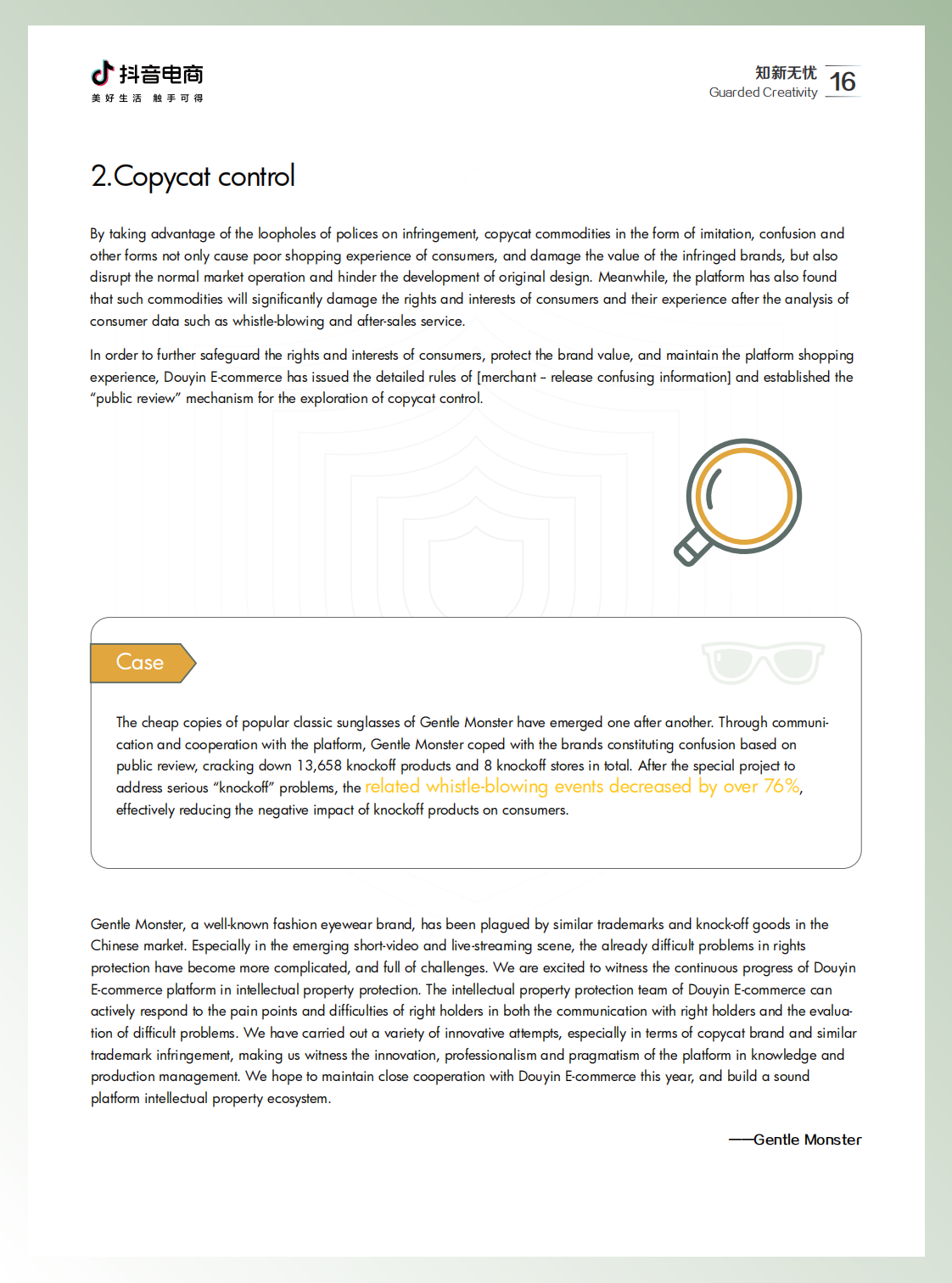 抖音电商
美好生活 触手可得

知新无忧
Guarded Creativity
16

2.Copycat control

By taking advantage of the loopholes of polices on infringement, copycat commodities in the form of imitation, confusion and other forms not only cause poor shopping experience of consumers, and damage the value of the infringed brands, but also disrupt the normal market operation and hinder the development of original design. Meanwhile, the platform has also found that such commodities will significantly damage the rights and interests of consumers and their experience after the analysis of consumer data such as whistle-blowing and after-sales service.

In order to further safeguard the rights and interests of consumers, protect the brand value, and maintain the platform shopping experience, Douyin E-commerce has issued the detailed rules of [merchant – release confusing information] and established the "public review" mechanism for the exploration of copycat control.

Case

The cheap copies of popular classic sunglasses of Gentle Monster have emerged one after another. Through communication and cooperation with the platform, Gentle Monster coped with the brands constituting confusion based on public review, cracking down 13,658 knockoff products and 8 knockoff stores in total. After the special project to address serious "knockoff" problems, the related whistle-blowing events decreased by over 76%, effectively reducing the negative impact of knockoff products on consumers.

Gentle Monster, a well-known fashion eyewear brand, has been plagued by similar trademarks and knock-off goods in the Chinese market. Especially in the emerging short-video and live-streaming scene, the already difficult problems in rights protection have become more complicated, and full of challenges. We are excited to witness the continuous progress of Douyin E-commerce platform in intellectual property protection. The intellectual property protection team of Douyin E-commerce can actively respond to the pain points and difficulties of right holders in both the communication with right holders and the evaluation of difficult problems. We have carried out a variety of innovative attempts, especially in terms of copycat brand and similar trademark infringement, making us witness the innovation, professionalism and pragmatism of the platform in knowledge and production management. We hope to maintain close cooperation with Douyin E-commerce this year, and build a sound platform intellectual property ecosystem.

——Gentle Monster